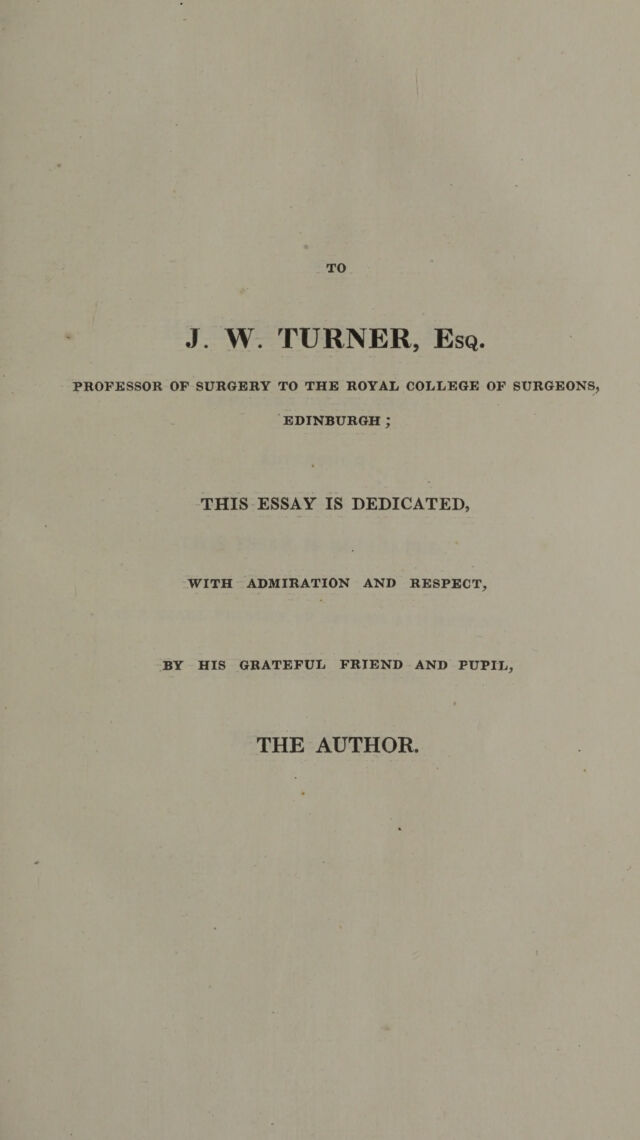 TO

J. W. TURNER, Esq.

PROFESSOR OF SURGERY TO THE ROYAL COLLEGE OF SURGEONS, EDINBURGH ;

THIS ESSAY IS DEDICATED,

WITH ADMIRATION AND RESPECT,

BY HIS GRATEFUL FRIEND AND PUPIL,

THE AUTHOR.